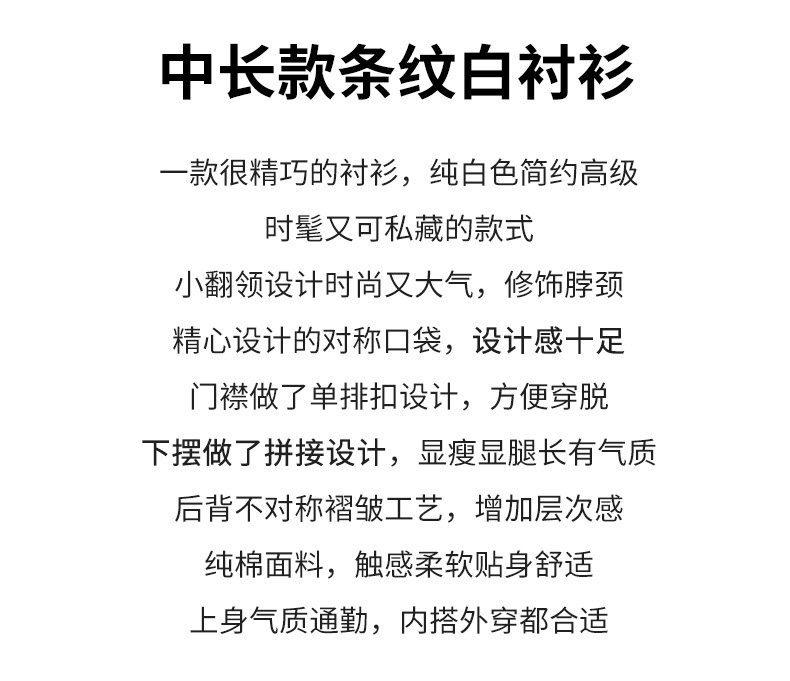 中长款条纹白衬衫

一款很精巧的衬衫，纯白色简约高级

时髦又可私藏的款式

小翻领设计时尚又大气，修饰脖颈

精心设计的对称口袋，设计感十足

门襟做了单排扣设计，方便穿脱

下摆做了拼接设计，显瘦显腿长有气质

后背不对称褶皱工艺，增加层次感

纯棉面料，触感柔软贴身舒适

上身气质通勤，内搭外穿都合适